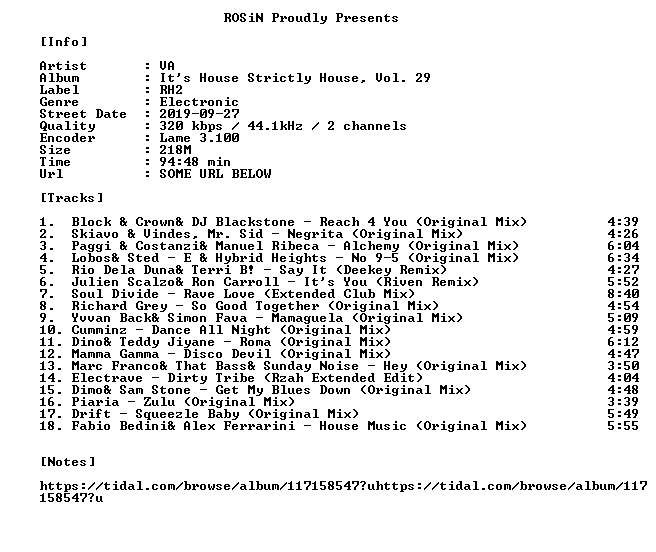 ROSiN Proudly Presents

[Info]

Artist : VA
Album : It's House Strictly House, Vol. 29
Label : RH2
Genre : Electronic
Street Date : 2019-09-27
Quality : 320 kbps / 44.1kHz / 2 channels
Encoder : Lame 3.100
Size : 218M
Time : 94:48 min
Url : SOME URL BELOW

[Tracks]

1. Block & Crown& DJ Blackstone - Reach 4 You (Original Mix) 4:39
2. Skiavo & Vindes, Mr. Sid - Negrita (Original Mix) 4:26
3. Paggi & Costanzi& Manuel Ribeca - Alchemy (Original Mix) 6:04
4. Lobos& Sted - E & Hybrid Heights - No 9-5 (Original Mix) 6:34
5. Rio Dela Duna& Terri B! - Say It (Deekey Remix) 4:27
6. Julien Scalzo& Ron Carroll - It's You (Riven Remix) 5:52
7. Soul Divide - Rave Love (Extended Club Mix) 8:40
8. Richard Grey - So Good Together (Original Mix) 4:54
9. Yvvan Back& Simon Fava - Mamaguela (Original Mix) 5:09
10. Cumminz - Dance All Night (Original Mix) 4:59
11. Dino& Teddy Jiyane - Roma (Original Mix) 6:12
12. Mamma Gamma - Disco Devil (Original Mix) 4:47
13. Marc Franco& That Bass& Sunday Noise - Hey (Original Mix) 3:50
14. Electrave - Dirty Tribe (Rzah Extended Edit) 4:04
15. Dimo& Sam Stone - Get My Blues Down (Original Mix) 4:48
16. Piaria - Zulu (Original Mix) 3:39
17. Drift - Squeezle Baby (Original Mix) 5:49
18. Fabio Bedini& Alex Ferrarini - House Music (Original Mix) 5:55

[Notes]

https://tidal.com/browse/album/117158547?uhttps://tidal.com/browse/album/117158547?u